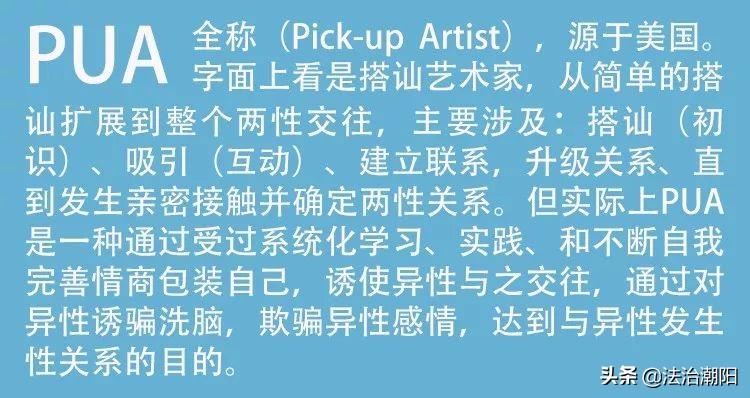 PUA 全称（Pick-up Artist），源于美国。字面上看是搭讪艺术家，从简单的搭讪扩展到整个两性交往，主要涉及：搭讪（初识）、吸引（互动）、建立联系，升级关系、直到发生亲密接触并确定两性关系。但实际上PUA是一种通过受过系统化学习、实践、和不断自我完善情商包装自己，诱使异性与之交往，通过对异性诱骗洗脑，欺骗异性感情，达到与异性发生性关系的目的。

头条 @法治潮阳